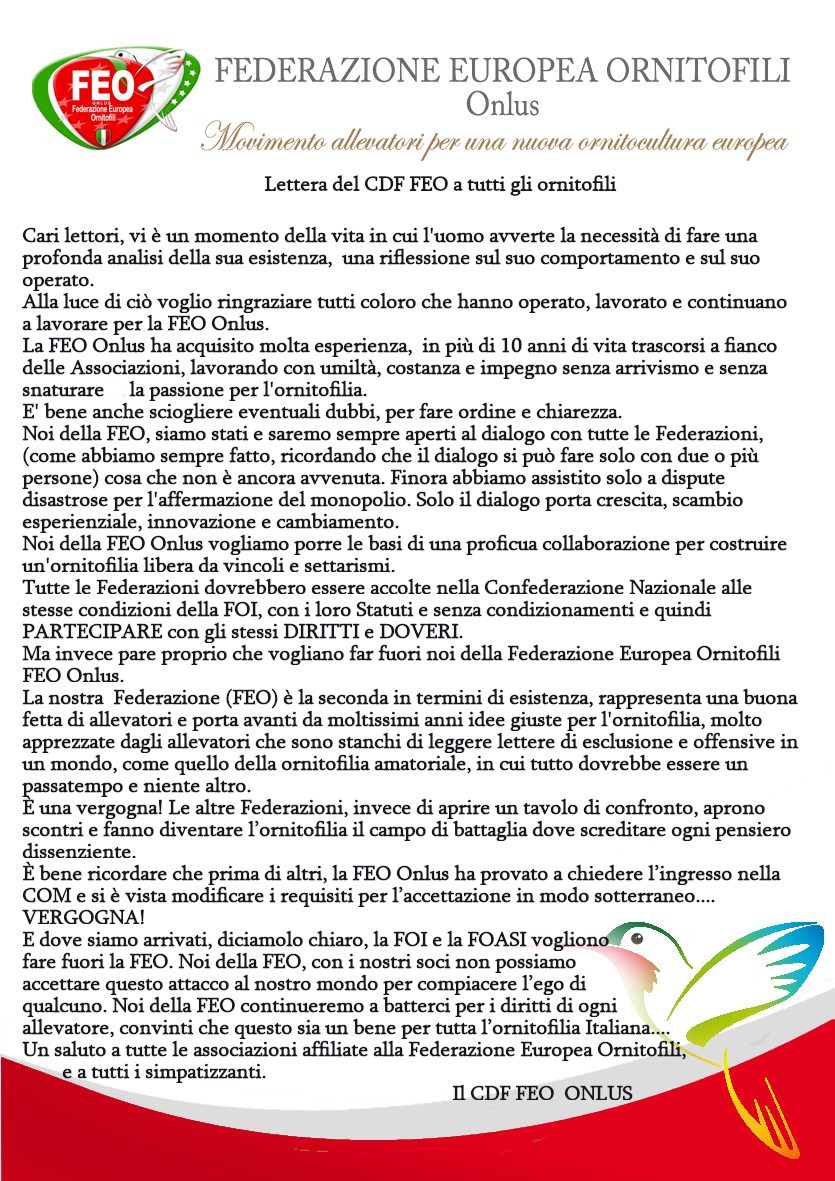 FEO
ONLUS
Federazione Europea
Ornitofili

FEDERAZIONE EUROPEA ORNITOFILI
Onlus
Movimento allevatori per una nuova ornitocultura europea

Lettera del CDF FEO a tutti gli ornitofili

Cari lettori, vi è un momento della vita in cui l'uomo avverte la necessità di fare una profonda analisi della sua esistenza, una riflessione sul suo comportamento e sul suo operato.
Alla luce di ciò voglio ringraziare tutti coloro che hanno operato, lavorato e continuano a lavorare per la FEO Onlus.
La FEO Onlus ha acquisito molta esperienza, in più di 10 anni di vita trascorsi a fianco delle Associazioni, lavorando con umiltà, costanza e impegno senza arrivismo e senza snaturare la passione per l'ornitofilia.
E' bene anche sciogliere eventuali dubbi, per fare ordine e chiarezza.
Noi della FEO, siamo stati e saremo sempre aperti al dialogo con tutte le Federazioni, (come abbiamo sempre fatto, ricordando che il dialogo si può fare solo con due o più persone) cosa che non è ancora avvenuta. Finora abbiamo assistito solo a dispute disastrose per l'affermazione del monopolio. Solo il dialogo porta crescita, scambio esperienziale, innovazione e cambiamento.
Noi della FEO Onlus vogliamo porre le basi di una proficua collaborazione per costruire un'ornitofilia libera da vincoli e settarismi.
Tutte le Federazioni dovrebbero essere accolte nella Confederazione Nazionale alle stesse condizioni della FOI, con i loro Statuti e senza condizionamenti e quindi PARTECIPARE con gli stessi DIRITTI e DOVERI.
Ma invece pare proprio che vogliano far fuori noi della Federazione Europea Ornitofili FEO Onlus.
La nostra Federazione (FEO) è la seconda in termini di esistenza, rappresenta una buona fetta di allevatori e porta avanti da moltissimi anni idee giuste per l'ornitofilia, molto apprezzate dagli allevatori che sono stanchi di leggere lettere di esclusione e offensive in un mondo, come quello della ornitofilia amatoriale, in cui tutto dovrebbe essere un passatempo e niente altro.
È una vergogna! Le altre Federazioni, invece di aprire un tavolo di confronto, aprono scontri e fanno diventare l'ornitofilia il campo di battaglia dove screditare ogni pensiero dissenziente.
È bene ricordare che prima di altri, la FEO Onlus ha provato a chiedere l'ingresso nella COM e si è vista modificare i requisiti per l'accettazione in modo sotterraneo.... VERGOGNA!
E dove siamo arrivati, diciamolo chiaro, la FOI e la FOASI vogliono fare fuori la FEO. Noi della FEO, con i nostri soci non possiamo accettare questo attacco al nostro mondo per compiacere l'ego di qualcuno. Noi della FEO continueremo a batterci per i diritti di ogni allevatore, convinti che questo sia un bene per tutta l'ornitofilia Italiana....
Un saluto a tutte le associazioni affiliate alla Federazione Europea Ornitofili, e a tutti i simpatizzanti.

Il CDF FEO ONLUS